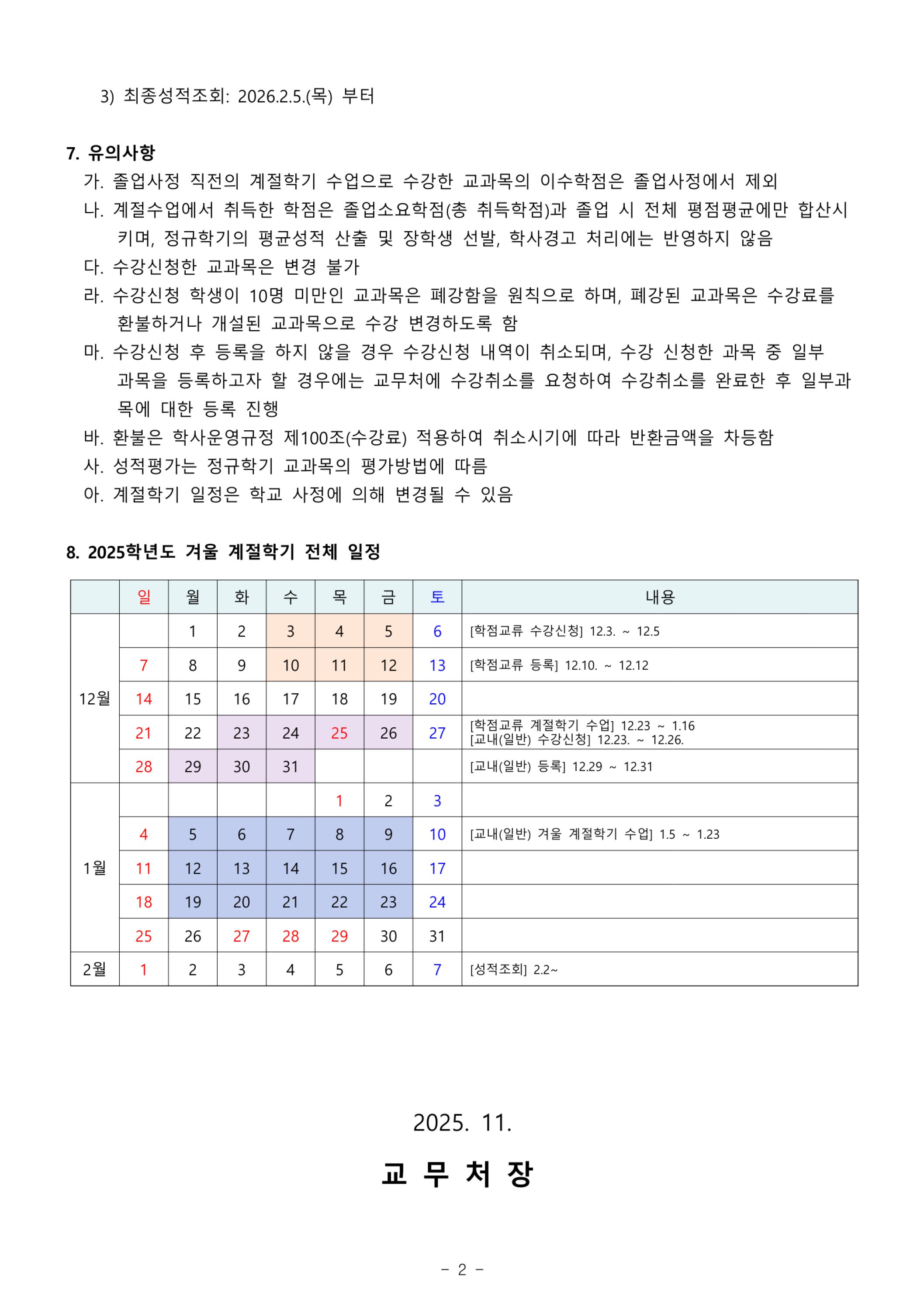 3) 최종성적조회: 2026.2.5.(목) 부터

7. 유의사항
가. 졸업사정 직전의 계절학기 수업으로 수강한 교과목의 이수학점은 졸업사정에서 제외
나. 계절수업에서 취득한 학점은 졸업소요학점(총 취득학점)과 졸업 시 전체 평점평균에만 합산시키며, 정규학기의 평균성적 산출 및 장학생 선발, 학사경고 처리에는 반영하지 않음
다. 수강신청한 교과목은 변경 불가
라. 수강신청 학생이 10명 미만인 교과목은 폐강함을 원칙으로 하며, 폐강된 교과목은 수강료를 환불하거나 개설된 교과목으로 수강 변경하도록 함
마. 수강신청 후 등록을 하지 않을 경우 수강신청 내역이 취소되며, 수강 신청한 과목 중 일부 과목을 등록하고자 할 경우에는 교무처에 수강취소를 요청하여 수강취소를 완료한 후 일부과목에 대한 등록 진행
바. 환불은 학사운영규정 제100조(수강료) 적용하여 취소시기에 따라 반환금액을 차등함
사. 성적평가는 정규학기 교과목의 평가방법에 따름
아. 계절학기 일정은 학교 사정에 의해 변경될 수 있음

8. 2025학년도 겨울 계절학기 전체 일정

| | 일 | 월 | 화 | 수 | 목 | 금 | 토 | 내용 |
|---|---|---|---|---|---|---|---|---|
| 12월 | | 1 | 2 | 3 | 4 | 5 | 6 | [학점교류 수강신청] 12.3. ~ 12.5 |
| | 7 | 8 | 9 | 10 | 11 | 12 | 13 | [학점교류 등록] 12.10. ~ 12.12 |
| | 14 | 15 | 16 | 17 | 18 | 19 | 20 | |
| | 21 | 22 | 23 | 24 | 25 | 26 | 27 | [학점교류 계절학기 수업] 12.23 ~ 1.16 [교내(일반) 수강신청] 12.23. ~ 12.26. |
| | 28 | 29 | 30 | 31 | | | | [교내(일반) 등록] 12.29 ~ 12.31 |
| 1월 | | | | | 1 | 2 | 3 | |
| | 4 | 5 | 6 | 7 | 8 | 9 | 10 | [교내(일반) 겨울 계절학기 수업] 1.5 ~ 1.23 |
| | 11 | 12 | 13 | 14 | 15 | 16 | 17 | |
| | 18 | 19 | 20 | 21 | 22 | 23 | 24 | |
| | 25 | 26 | 27 | 28 | 29 | 30 | 31 | |
| 2월 | 1 | 2 | 3 | 4 | 5 | 6 | 7 | [성적조회] 2.2~ |

2025. 11.

교 무 처 장

- 2 -